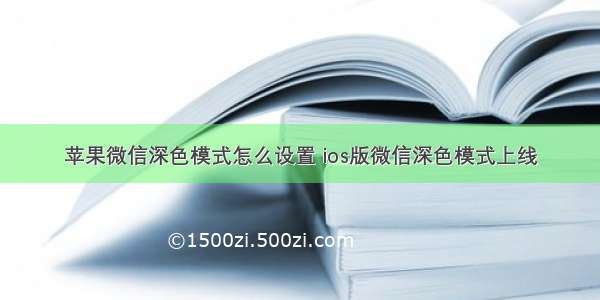 苹果微信深色模式怎么设置 ios版微信深色模式上线

©1500zi.500zi.com